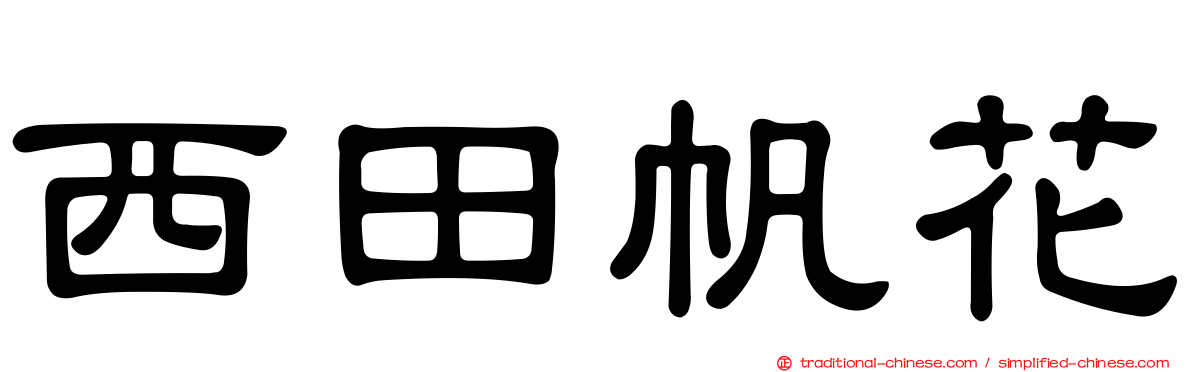 西田帆花

traditional-chinese.com / simplified-chinese.com